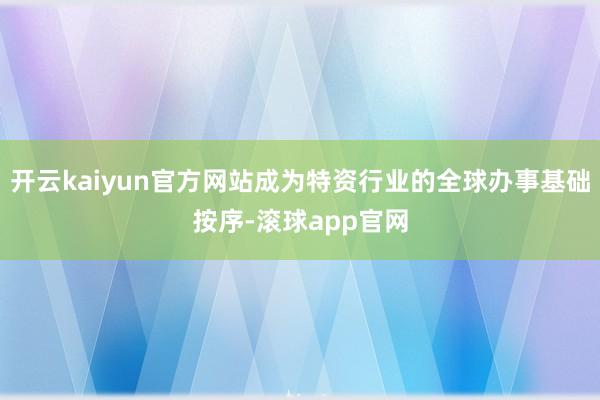 开云kaiyun官方网站成为特资行业的全球办事基础按序-滚球app官网